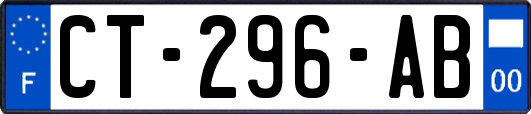 F

CT-296-AB

00